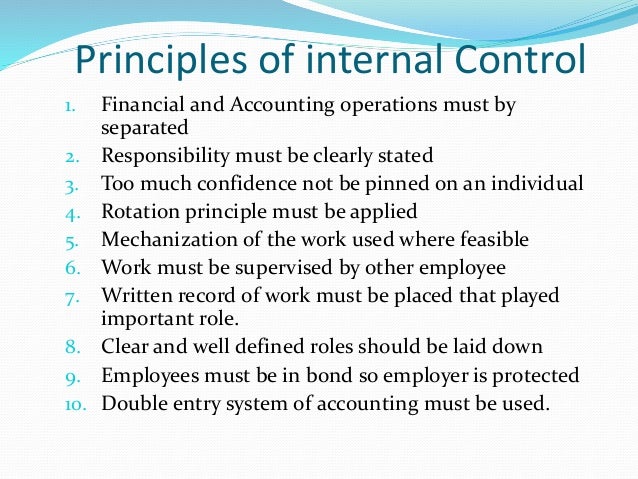 Principles of internal Control

1. Financial and Accounting operations must by separated
2. Responsibility must be clearly stated
3. Too much confidence not be pinned on an individual
4. Rotation principle must be applied
5. Mechanization of the work used where feasible
6. Work must be supervised by other employee
7. Written record of work must be placed that played important role.
8. Clear and well defined roles should be laid down
9. Employees must be in bond so employer is protected
10. Double entry system of accounting must be used.